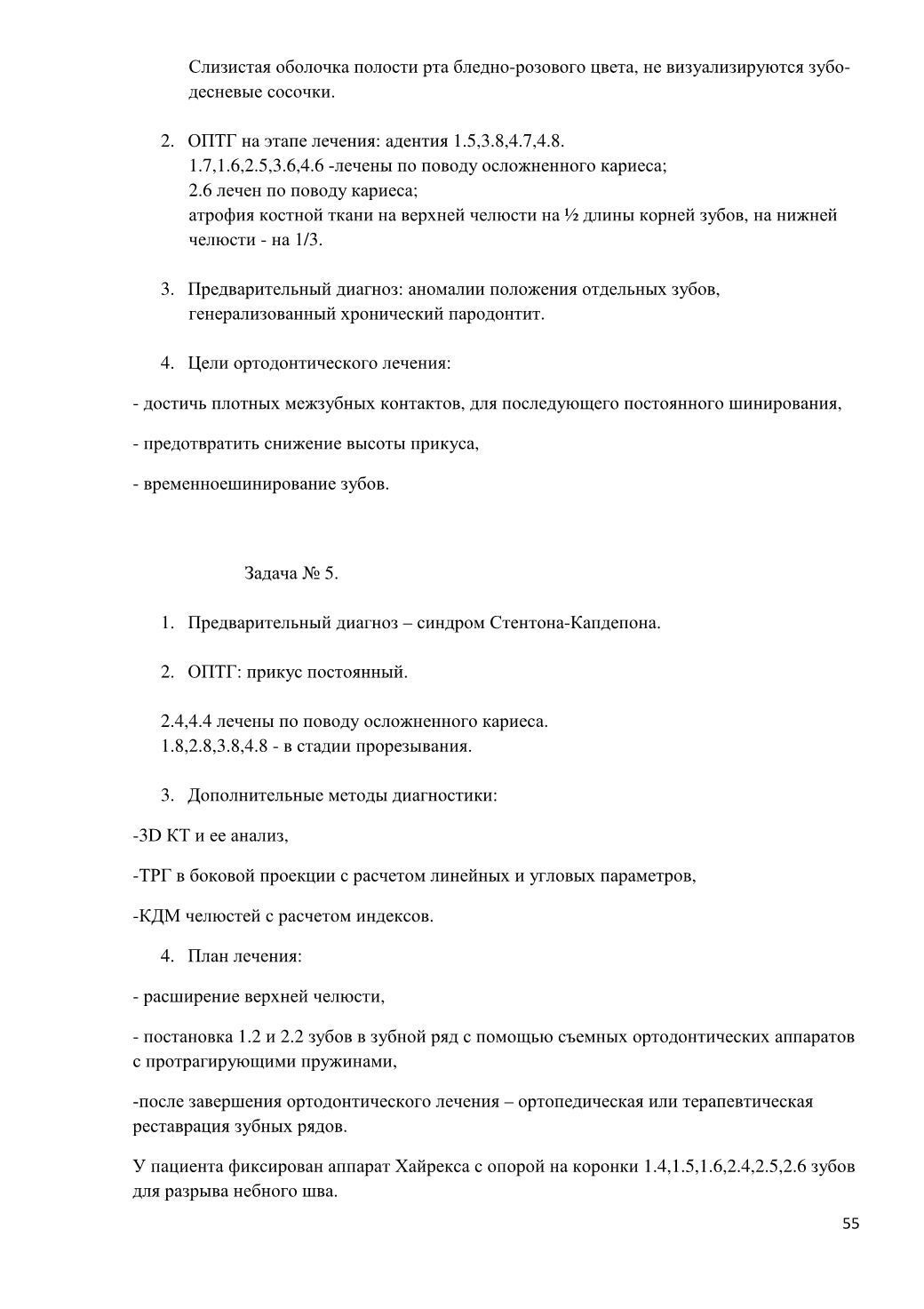 Слизистая оболочка полости рта бледно-розового цвета, не визуализируются зубо-десневые сосочки.

2. ОПТГ на этапе лечения: адентия 1.5,3.8,4.7,4.8.
1.7,1.6,2.5,3.6,4.6 -лечены по поводу осложненного кариеса;
2.6 лечен по поводу кариеса;
атрофия костной ткани на верхней челюсти на ½ длины корней зубов, на нижней челюсти - на 1/3.

3. Предварительный диагноз: аномалии положения отдельных зубов, генерализованный хронический пародонтит.

4. Цели ортодонтического лечения:

- достичь плотных межзубных контактов, для последующего постоянного шинирования,

- предотвратить снижение высоты прикуса,

- временноешинирование зубов.

Задача № 5.

1. Предварительный диагноз – синдром Стентона-Капдепона.

2. ОПТГ: прикус постоянный.

2.4,4.4 лечены по поводу осложненного кариеса.
1.8,2.8,3.8,4.8 - в стадии прорезывания.

3. Дополнительные методы диагностики:

-3D КТ и ее анализ,

-ТРГ в боковой проекции с расчетом линейных и угловых параметров,

-КДМ челюстей с расчетом индексов.

4. План лечения:

- расширение верхней челюсти,

- постановка 1.2 и 2.2 зубов в зубной ряд с помощью съемных ортодонтических аппаратов с протрагирующими пружинами,

-после завершения ортодонтического лечения – ортопедическая или терапевтическая реставрация зубных рядов.

У пациента фиксирован аппарат Хайрекса с опорой на коронки 1.4,1.5,1.6,2.4,2.5,2.6 зубов для разрыва небного шва.

55